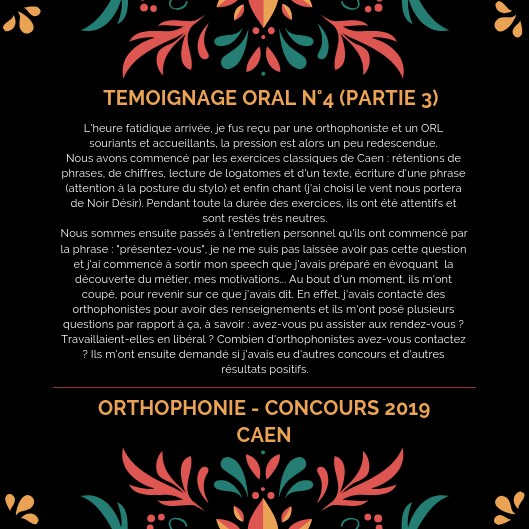 TEMOIGNAGE ORAL N°4 (PARTIE 3)

L'heure fatidique arrivée, je fus reçu par une orthophoniste et un ORL souriants et accueillants, la pression est alors un peu redescendue.
Nous avons commencé par les exercices classiques de Caen : rétentions de phrases, de chiffres, lecture de logatomes et d'un texte, écriture d'une phrase (attention à la posture du stylo) et enfin chant (j'ai choisi le vent nous portera de Noir Désir). Pendant toute la durée des exercices, ils ont été attentifs et sont restés très neutres.
Nous sommes ensuite passés à l'entretien personnel qu'ils ont commencé par la phrase : "présentez-vous", je ne me suis pas laissée avoir pas cette question et j'ai commencé à sortir mon speech que j'avais préparé en évoquant la découverte du métier, mes motivations... Au bout d'un moment, ils m'ont coupé, pour revenir sur ce que j'avais dit. En effet, j'avais contacté des orthophonistes pour avoir des renseignements et ils m'ont posé plusieurs questions par rapport à ça, à savoir : avez-vous pu assister aux rendez-vous ? Travaillaient-elles en libéral ? Combien d'orthophonistes avez-vous contactez ? Ils m'ont ensuite demandé si j'avais eu d'autres concours et d'autres résultats positifs.

ORTHOPHONIE - CONCOURS 2019
CAEN